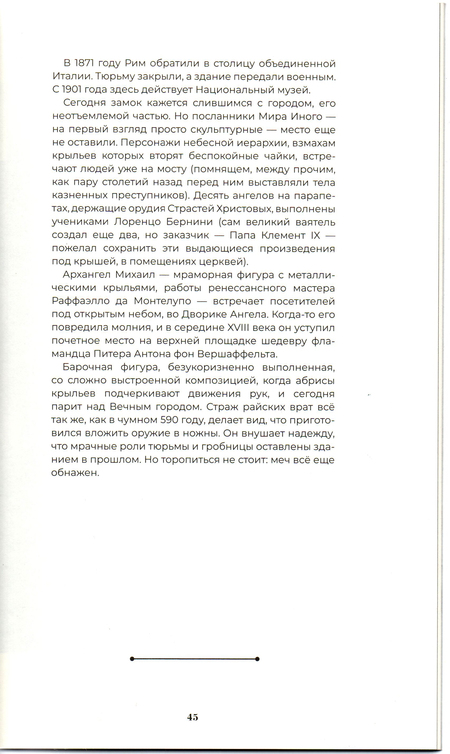 В 1871 году Рим обратили в столицу объединенной Италии. Тюрьму закрыли, а здание передали военным. С 1901 года здесь действует Национальный музей.

Сегодня замок кажется слившимся с городом, его неотъемлемой частью. Но посланники Мира Иного — на первый взгляд просто скульптурные — место еще не оставили. Персонажи небесной иерархии, взмахам крыльев которых вторят беспокойные чайки, встречают людей уже на мосту (помнящем, между прочим, как пару столетий назад перед ним выставляли тела казненных преступников). Десять ангелов на парапетах, держащие орудия Страстей Христовых, выполнены учениками Лоренцо Бернини (сам великий ваятель создал еще два, но заказчик — Папа Клемент IX — пожелал сохранить эти выдающиеся произведения под крышей, в помещениях церквей).

Архангел Михаил — мраморная фигура с металлическими крыльями, работы ренессансного мастера Раффаэлло да Монтелупо — встречает посетителей под открытым небом, во Дворике Ангела. Когда-то его повредила молния, и в середине XVIII века он уступил почетное место на верхней площадке шедевру фламандца Питера Антона фон Вершаффельта.

Барочная фигура, безукоризненно выполненная, со сложно выстроенной композицией, когда абрисы крыльев подчеркивают движения рук, и сегодня парит над Вечным городом. Страж райских врат всё так же, как в чумном 590 году, делает вид, что приготовился вложить оружие в ножны. Он внушает надежду, что мрачные роли тюрьмы и гробницы оставлены зданием в прошлом. Но торопиться не стоит: меч всё еще обнажен.

45